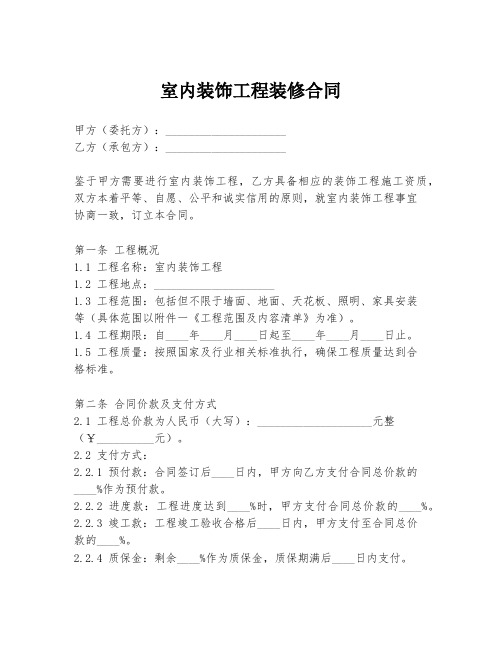 室内装饰工程装修合同

甲方（委托方）：____________________
乙方（承包方）：____________________

鉴于甲方需要进行室内装饰工程，乙方具备相应的装饰工程施工资质，双方本着平等、自愿、公平和诚实信用的原则，就室内装饰工程事宜协商一致，订立本合同。

第一条 工程概况
1.1 工程名称：室内装饰工程
1.2 工程地点：____________________
1.3 工程范围：包括但不限于墙面、地面、天花板、照明、家具安装等（具体范围以附件一《工程范围及内容清单》为准）。
1.4 工程期限：自____年____月____日起至____年____月____日止。
1.5 工程质量：按照国家及行业相关标准执行，确保工程质量达到合格标准。

第二条 合同价款及支付方式
2.1 工程总价款为人民币（大写）：____________________元整（¥__________元）。
2.2 支付方式：
2.2.1 预付款：合同签订后____日内，甲方向乙方支付合同总价款的____%作为预付款。
2.2.2 进度款：工程进度达到____%时，甲方支付合同总价款的____%。
2.2.3 竣工款：工程竣工验收合格后____日内，甲方支付至合同总价款的____%。
2.2.4 质保金：剩余____%作为质保金，质保期满后____日内支付。